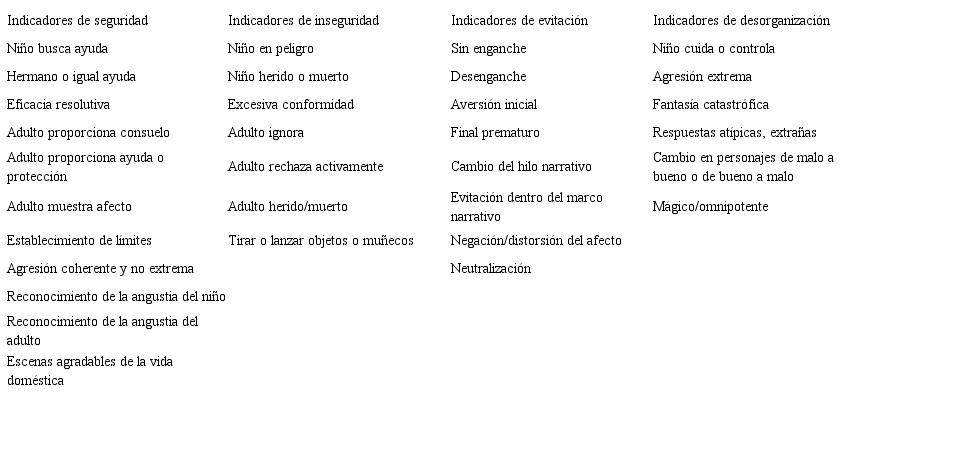 | Indicadores de seguridad | Indicadores de inseguridad | Indicadores de evitación | Indicadores de desorganización |
|---|---|---|---|
| Niño busca ayuda | Niño en peligro | Sin enganche | Niño cuida o controla |
| Hermano o igual ayuda | Niño herido o muerto | Desenganche | Agresión extrema |
| Eficacia resolutiva | Excesiva conformidad | Aversión inicial | Fantasía catastrófica |
| Adulto proporciona consuelo | Adulto ignora | Final prematuro | Respuestas atípicas, extrañas |
| Adulto proporciona ayuda o protección | Adulto rechaza activamente | Cambio del hilo narrativo | Cambio en personajes de malo a bueno o de bueno a malo |
| Adulto muestra afecto | Adulto herido/muerto | Evitación dentro del marco narrativo | Mágico/omnipotente |
| Establecimiento de límites | Tirar o lanzar objetos o muñecos | Negación/distorsión del afecto | |
| Agresión coherente y no extrema | | Neutralización | |
| Reconocimiento de la angustia del niño | | | |
| Reconocimiento de la angustia del adulto | | | |
| Escenas agradables de la vida doméstica | | | |